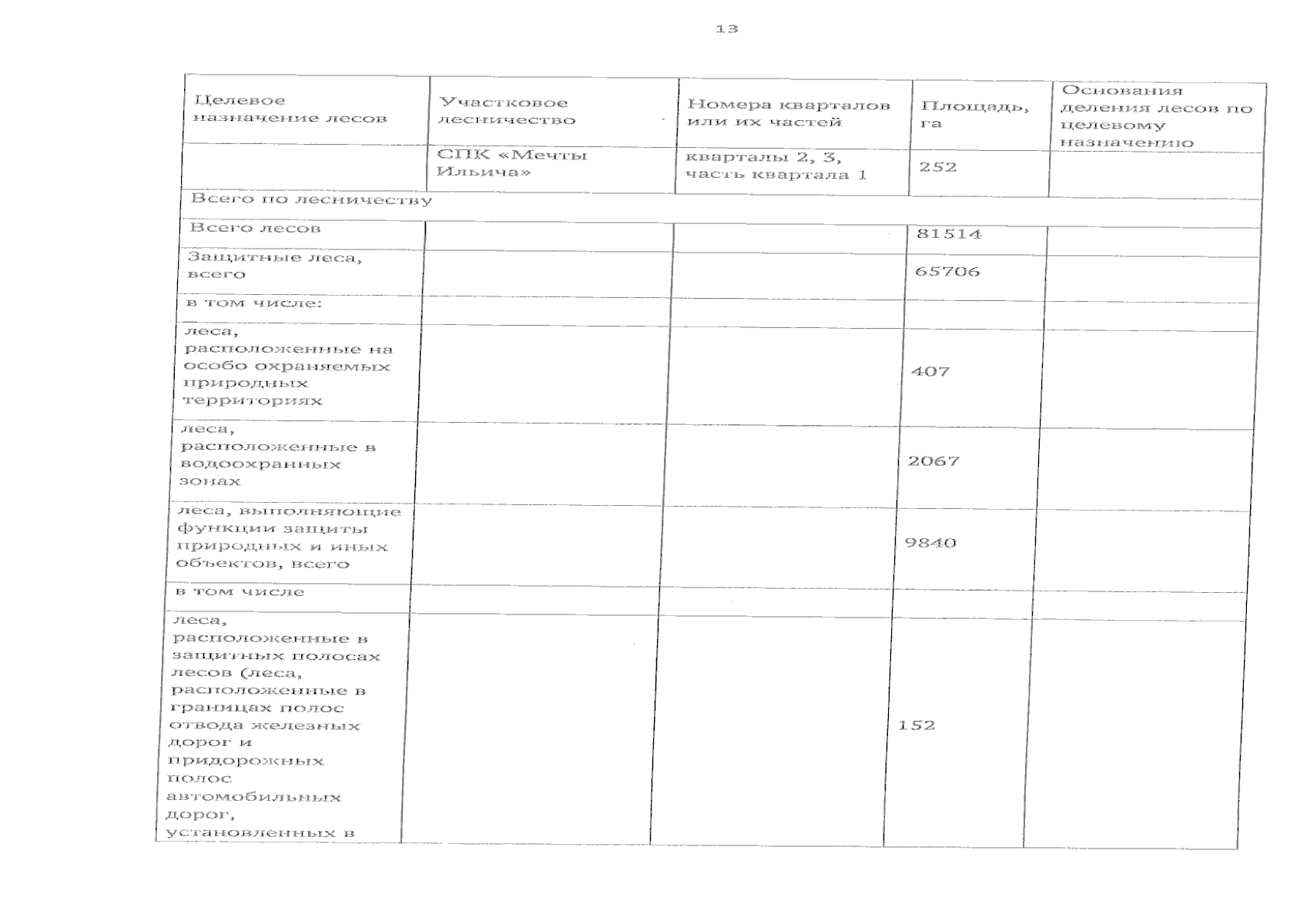 13

| Целевое назначение лесов | Участковое лесничество | Номера кварталов или их частей | Площадь, га | Основания деления лесов по целевому назначению |
|---|---|---|---|---|
| | СПК «Мечты Ильича» | кварталы 2, 3, часть квартала 1 | 252 | |
| Всего по лесничеству | | | | |
| Всего лесов | | | 81514 | |
| Защитные леса, всего | | | 65706 | |
| в том числе: | | | | |
| леса, расположенные на особо охраняемых природных территориях | | | 407 | |
| леса, расположенные в водоохранных зонах | | | 2067 | |
| леса, выполняющие функции защиты природных и иных объектов, всего | | | 9840 | |
| в том числе | | | | |
| леса, расположенные в защитных полосах лесов (леса, расположенные в границах полос отвода железных дорог и придорожных полос автомобильных дорог, установленных в | | | 152 | |